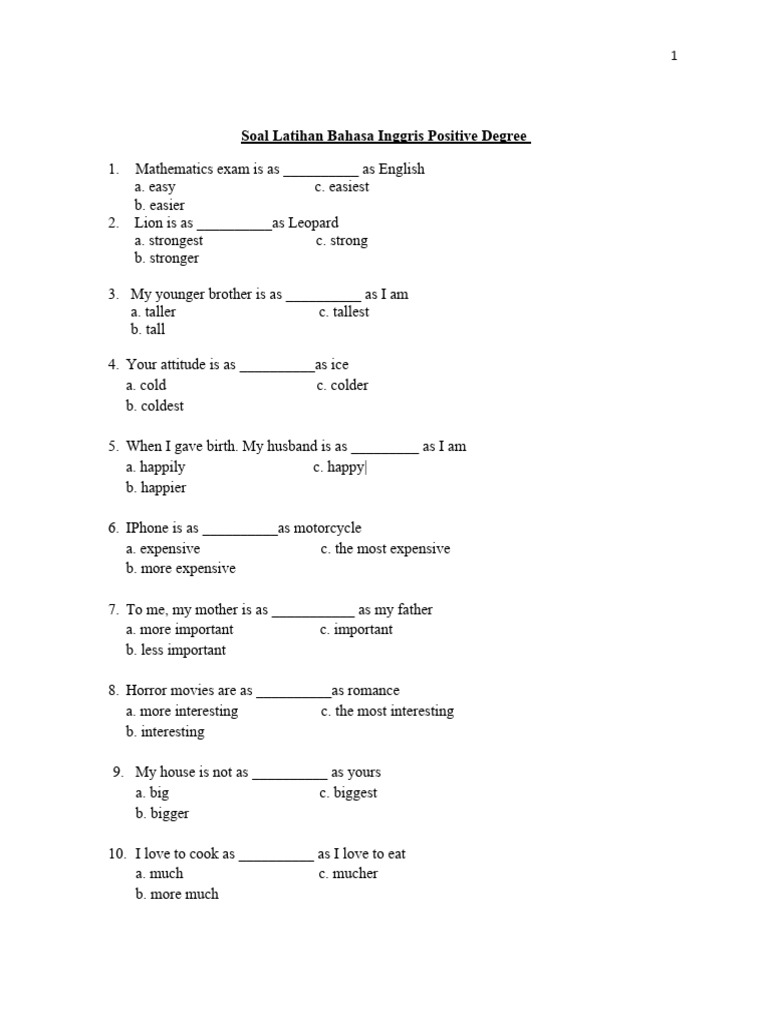 1

Soal Latihan Bahasa Inggris Positive Degree

1. Mathematics exam is as __________ as English
a. easy
c. easiest
b. easier

2. Lion is as __________as Leopard
a. strongest
c. strong
b. stronger

3. My younger brother is as __________ as I am
a. taller
c. tallest
b. tall

4. Your attitude is as __________as ice
a. cold
c. colder
b. coldest

5. When I gave birth. My husband is as _________ as I am
a. happily
c. happy
b. happier

6. IPhone is as __________as motorcycle
a. expensive
c. the most expensive
b. more expensive

7. To me, my mother is as ___________ as my father
a. more important
c. important
b. less important

8. Horror movies are as __________as romance
a. more interesting
c. the most interesting
b. interesting

9. My house is not as __________ as yours
a. big
c. biggest
b. bigger

10. I love to cook as __________ as I love to eat
a. much
c. mucher
b. more much